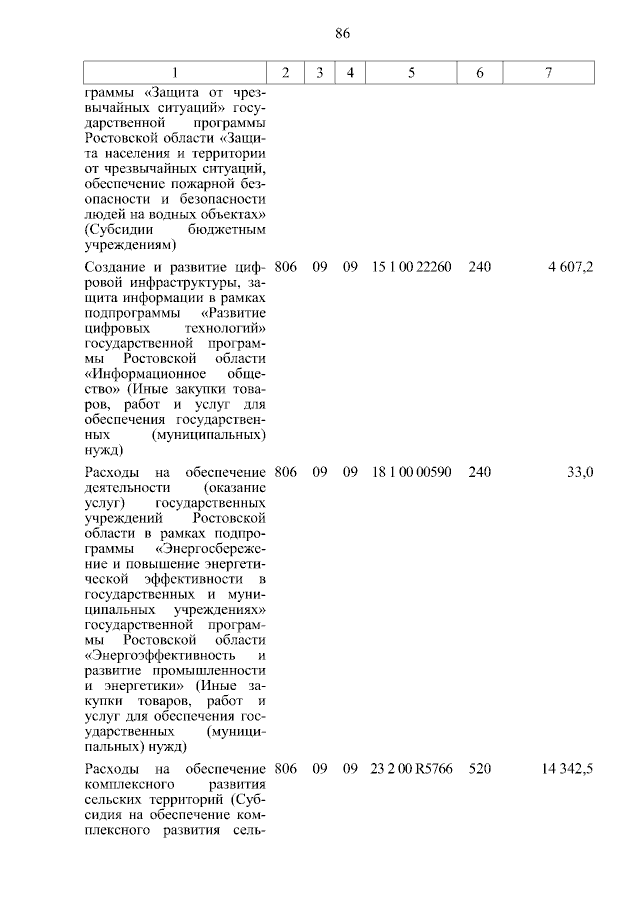 86

| 1 | 2 | 3 | 4 | 5 | 6 | 7 |
|---|---|---|---|---|---|---|
| граммы «Защита от чрезвычайных ситуаций» государственной программы Ростовской области «Защита населения и территории от чрезвычайных ситуаций, обеспечение пожарной безопасности и безопасности людей на водных объектах» (Субсидии бюджетным учреждениям) | | | | | | |
| Создание и развитие цифровой инфраструктуры, защита информации в рамках подпрограммы «Развитие цифровых технологий» государственной программы Ростовской области «Информационное общество» (Иные закупки товаров, работ и услуг для обеспечения государственных (муниципальных) нужд) | 806 | 09 | 09 | 15 1 00 22260 | 240 | 4 607,2 |
| Расходы на обеспечение деятельности (оказание услуг) государственных учреждений Ростовской области в рамках подпрограммы «Энергосбережение и повышение энергетической эффективности в государственных и муниципальных учреждениях» государственной программы Ростовской области «Энергоэффективность и развитие промышленности и энергетики» (Иные закупки товаров, работ и услуг для обеспечения государственных (муниципальных) нужд) | 806 | 09 | 09 | 18 1 00 00590 | 240 | 33,0 |
| Расходы на обеспечение комплексного развития сельских территорий (Субсидия на обеспечение комплексного развития сель- | 806 | 09 | 09 | 23 2 00 R5766 | 520 | 14 342,5 |